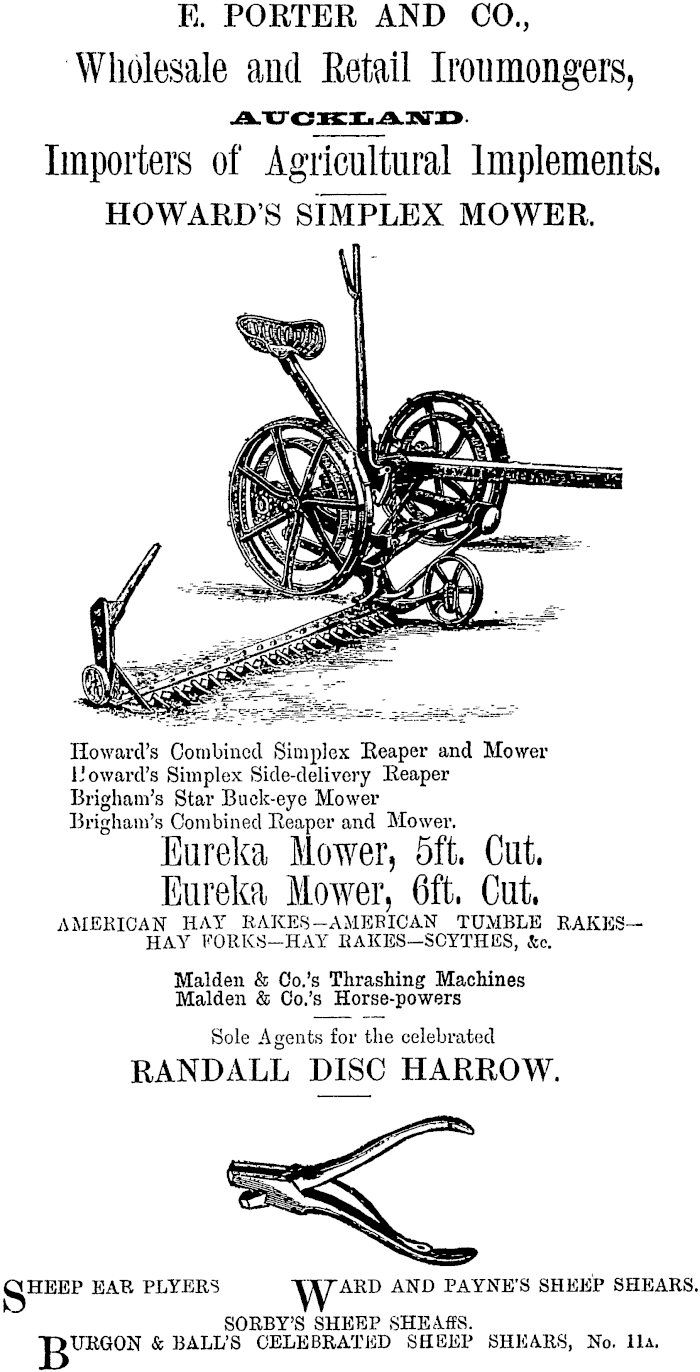 E. PORTER AND CO.,
Wholesale and Retail Ironmongers,
AUCKLAND.
Importers of Agricultural Implements.
HOWARD'S SIMPLEX MOWER.

Howard's Combined Simplex Reaper and Mower
Howard's Simplex Side-delivery Reaper
Brigham's Star Buck-eye Mower
Brigham's Combined Reaper and Mower.
Eureka Mower, 5ft. Cut.
Eureka Mower, 6ft. Cut.
AMERICAN HAY RAKES—AMERICAN TUMBLE RAKES—HAY FORKS—HAY RAKES—SCYTHES, &c.

Malden & Co.'s Thrashing Machines
Malden & Co.'s Horse-powers

Sole Agents for the celebrated
RANDALL DISC HARROW.

SHEEP EAR PLYERS WARD AND PAYNE'S SHEEP SHEARS.
SORBY'S SHEEP SHEARS.
BURGON & BALL'S CELEBRATED SHEEP SHEARS, No. 11A.